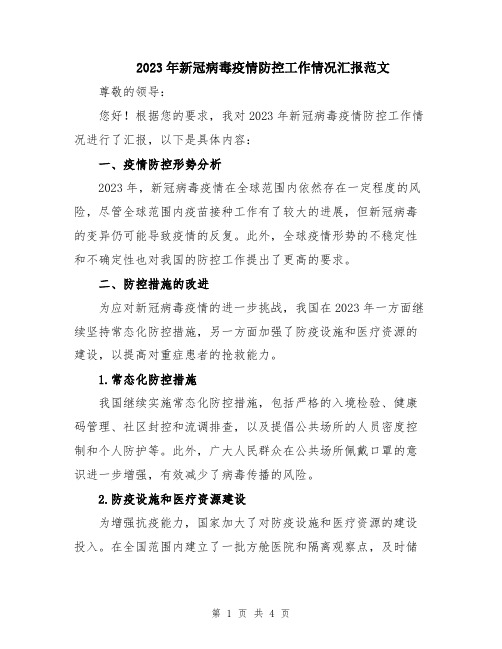 2023年新冠病毒疫情防控工作情况汇报范文

尊敬的领导:

您好！根据您的要求，我对2023年新冠病毒疫情防控工作情况进行了汇报，以下是具体内容:

一、疫情防控形势分析

2023年，新冠病毒疫情在全球范围内依然存在一定程度的风险，尽管全球范围内疫苗接种工作有了较大的进展，但新冠病毒的变异仍可能导致疫情的反复。此外，全球疫情形势的不稳定性和不确定性也对我国的防控工作提出了更高的要求。

二、防控措施的改进

为应对新冠病毒疫情的进一步挑战，我国在2023年一方面继续坚持常态化防控措施，另一方面加强了防疫设施和医疗资源的建设，以提高对重症患者的抢救能力。

1.常态化防控措施

我国继续实施常态化防控措施，包括严格的入境检验、健康码管理、社区封控和流调排查，以及提倡公共场所的人员密度控制和个人防护等。此外，广大人民群众在公共场所佩戴口罩的意识进一步增强，有效减少了病毒传播的风险。

2.防疫设施和医疗资源建设

为增强抗疫能力，国家加大了对防疫设施和医疗资源的建设投入。在全国范围内建立了一批方舱医院和隔离观察点，及时储

第 1 页 共 4 页